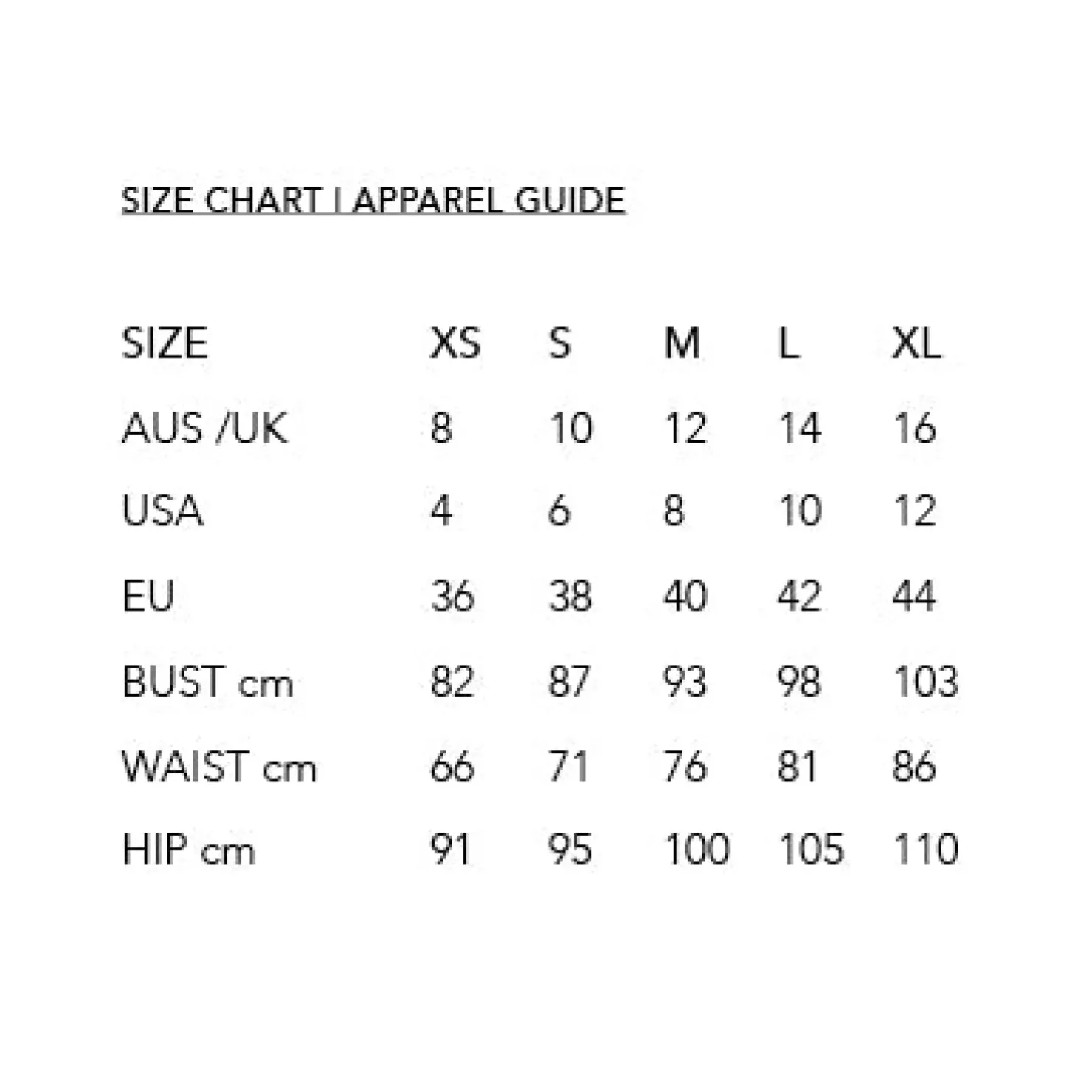 SIZE CHART | APPAREL GUIDE

| SIZE | XS | S | M | L | XL |
|---|---|---|---|---|---|
| AUS /UK | 8 | 10 | 12 | 14 | 16 |
| USA | 4 | 6 | 8 | 10 | 12 |
| EU | 36 | 38 | 40 | 42 | 44 |
| BUST cm | 82 | 87 | 93 | 98 | 103 |
| WAIST cm | 66 | 71 | 76 | 81 | 86 |
| HIP cm | 91 | 95 | 100 | 105 | 110 |